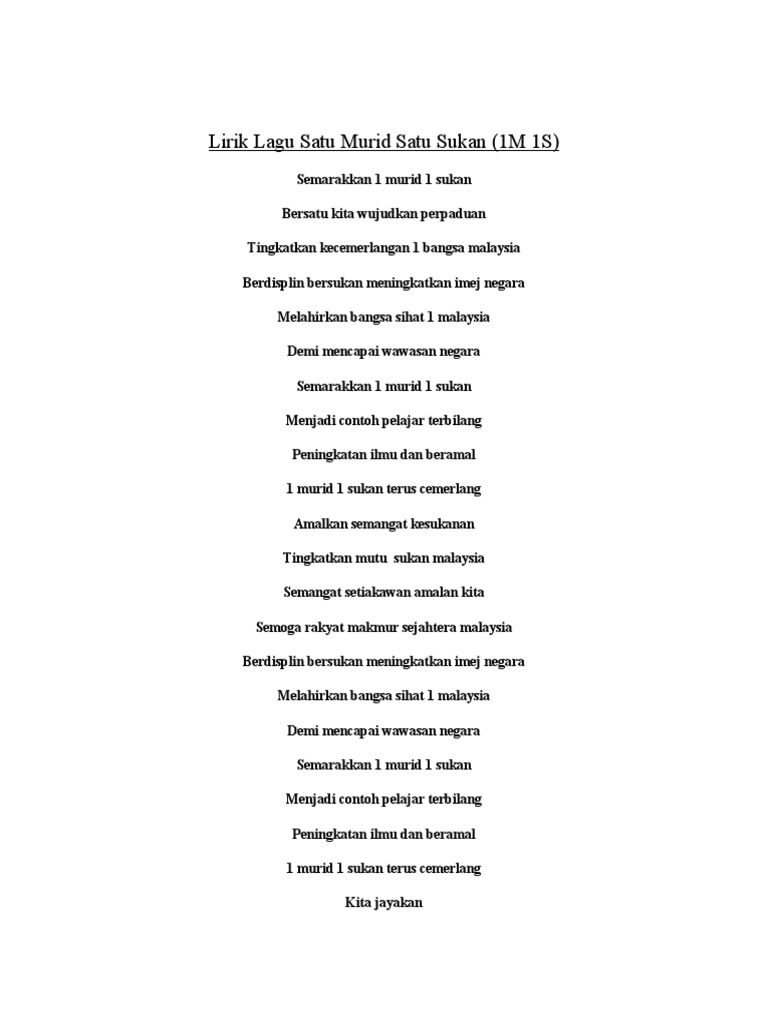 Lirik Lagu Satu Murid Satu Sukan (1M 1S)

Semarakkan 1 murid 1 sukan

Bersatu kita wujudkan perpaduan

Tingkatkan kecemerlangan 1 bangsa malaysia

Berdisplin bersukan meningkatkan imej negara

Melahirkan bangsa sihat 1 malaysia

Demi mencapai wawasan negara

Semarakkan 1 murid 1 sukan

Menjadi contoh pelajar terbilang

Peningkatan ilmu dan beramal

1 murid 1 sukan terus cemerlang

Amalkan semangat kesukanan

Tingkatkan mutu sukan malaysia

Semangat setiakawan amalan kita

Semoga rakyat makmur sejahtera malaysia

Berdisplin bersukan meningkatkan imej negara

Melahirkan bangsa sihat 1 malaysia

Demi mencapai wawasan negara

Semarakkan 1 murid 1 sukan

Menjadi contoh pelajar terbilang

Peningkatan ilmu dan beramal

1 murid 1 sukan terus cemerlang

Kita jayakan